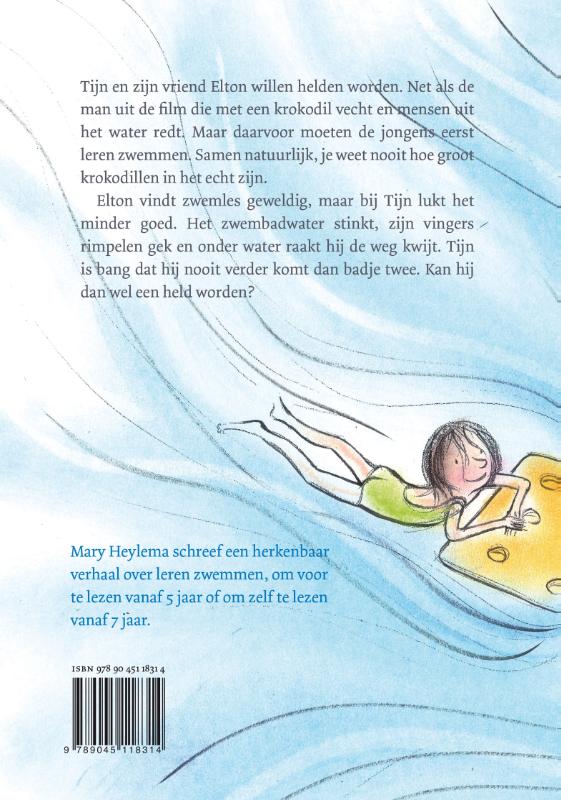 Tijn en zijn vriend Elton willen helden worden. Net als de man uit de film die met een krokodil vecht en mensen uit het water redt. Maar daarvoor moeten de jongens eerst leren zwemmen. Samen natuurlijk, je weet nooit hoe groot krokodillen in het echt zijn.

Elton vindt zwemles geweldig, maar bij Tijn lukt het minder goed. Het zwembadwater stinkt, zijn vingers rimpelen gek en onder water raakt hij de weg kwijt. Tijn is bang dat hij nooit verder komt dan badje twee. Kan hij dan wel een held worden?

Mary Heylema schreef een herkenbaar verhaal over leren zwemmen, om voor te lezen vanaf 5 jaar of om zelf te lezen vanaf 7 jaar.

ISBN 978 90 451 1831 4

9 789045 118314